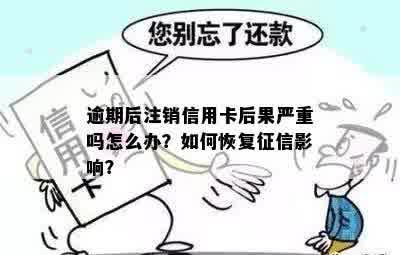 您别忘了还款

信用卡

逾期后注销信用卡后果严重吗怎么办？如何恢复征信影响？